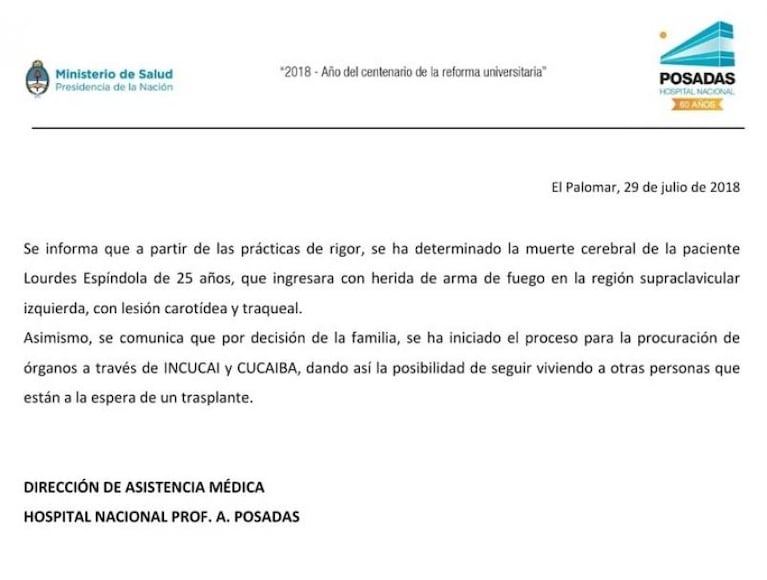 Ministerio de Salud
Presidencia de la Nación

"2018 - Año del centenario de la reforma universitaria"

POSADAS
HOSPITAL NACIONAL
60 AÑOS

El Palomar, 29 de julio de 2018

Se informa que a partir de las prácticas de rigor, se ha determinado la muerte cerebral de la paciente Lourdes Espíndola de 25 años, que ingresara con herida de arma de fuego en la región supraclavicular izquierda, con lesión carotídea y traqueal.
Asimismo, se comunica que por decisión de la familia, se ha iniciado el proceso para la procuración de órganos a través de INCUCAI y CUCAIBA, dando así la posibilidad de seguir viviendo a otras personas que están a la espera de un trasplante.

DIRECCIÓN DE ASISTENCIA MÉDICA
HOSPITAL NACIONAL PROF. A. POSADAS